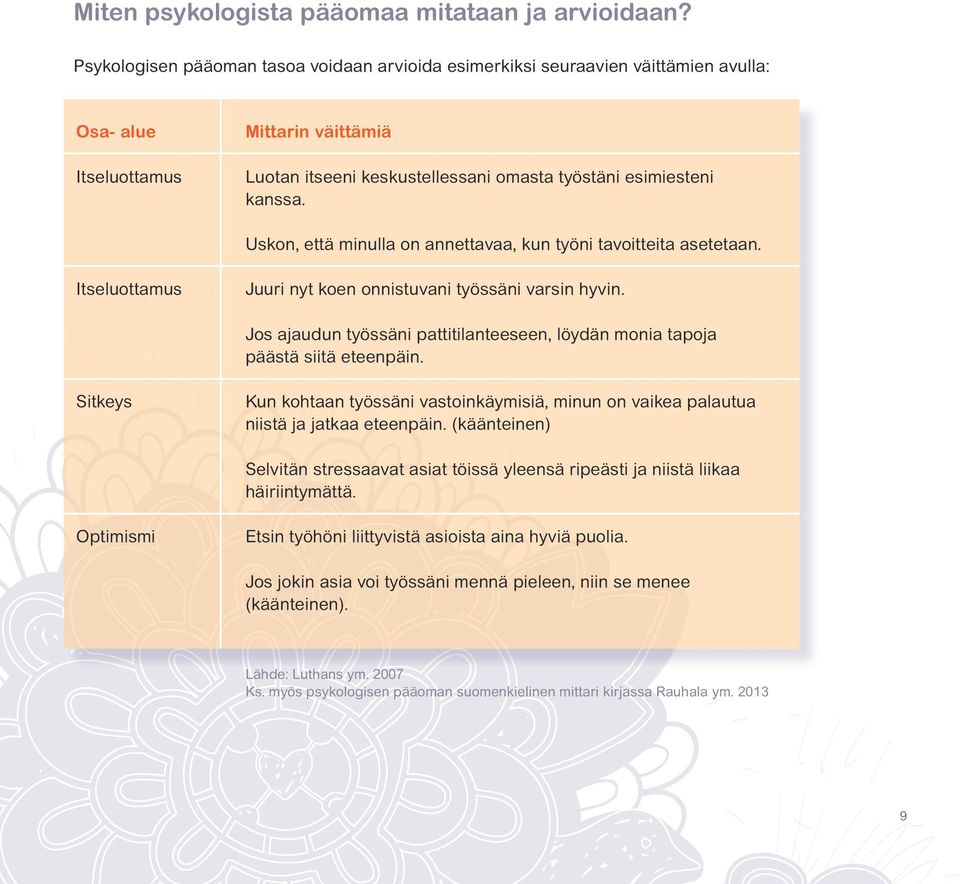 Miten psykologista pääomaa mitataan ja arvioidaan?

Psykologisen pääoman tasoa voidaan arvioida esimerkiksi seuraavien väittämien avulla:

| Osa- alue | Mittarin väittämiä |
|---|---|
| Itseluottamus | Luotan itseeni keskustellessani omasta työstäni esimiesteni kanssa. Uskon, että minulla on annettavaa, kun työni tavoitteita asetetaan. |
| Itseluottamus | Juuri nyt koen onnistuvani työssäni varsin hyvin. Jos ajaudun työssäni pattitilanteeseen, löydän monia tapoja päästä siitä eteenpäin. |
| Sitkeys | Kun kohtaan työssäni vastoinkäymisiä, minun on vaikea palautua niistä ja jatkaa eteenpäin. (käänteinen) Selvitän stressaavat asiat töissä yleensä ripeästi ja niistä liikaa häiriintymättä. |
| Optimismi | Etsin työhöni liittyvistä asioista aina hyviä puolia. Jos jokin asia voi työssäni mennä pieleen, niin se menee (käänteinen). |

Lähde: Luthans ym. 2007
Ks. myös psykologisen pääoman suomenkielinen mittari kirjassa Rauhala ym. 2013

9